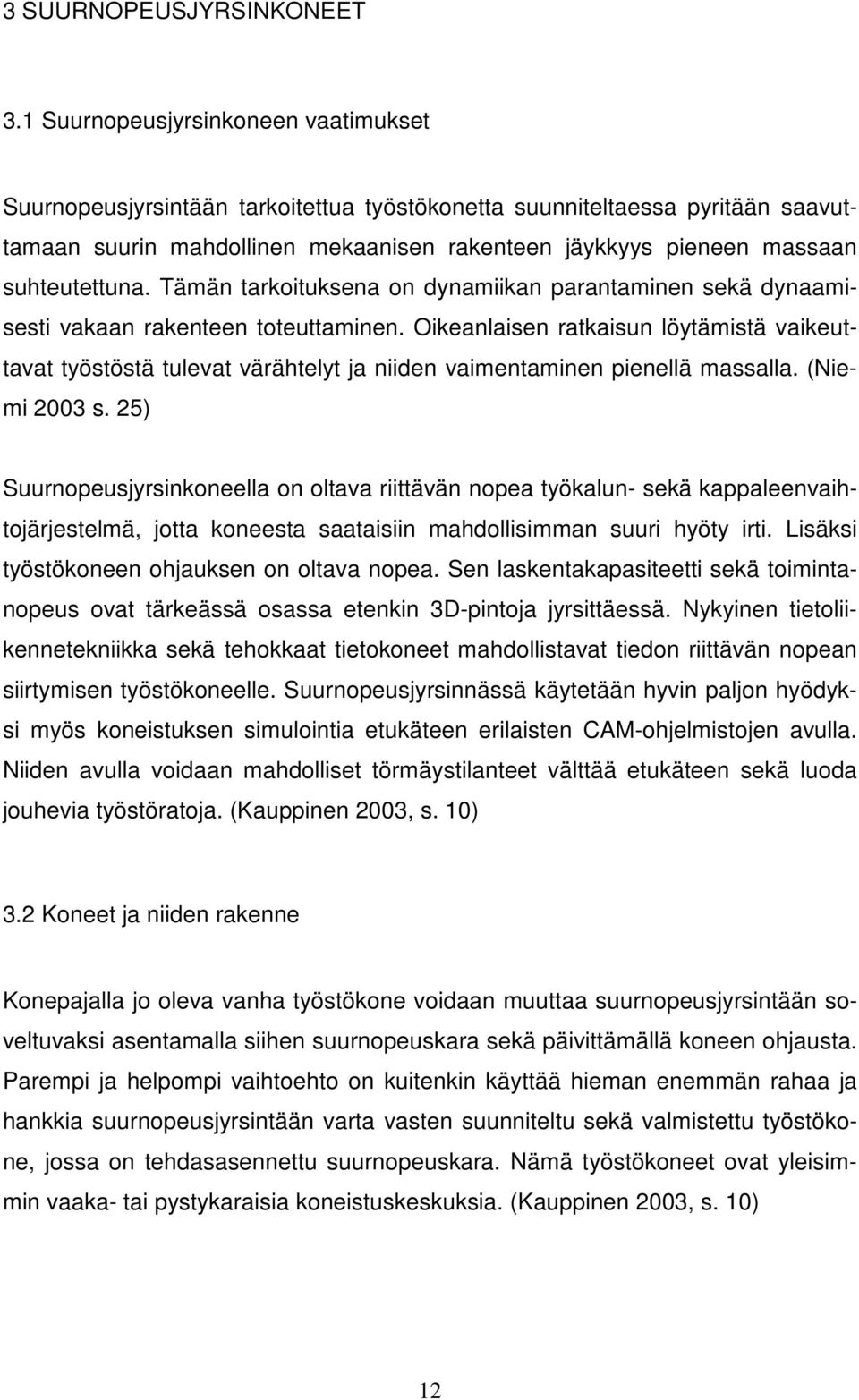 3 SUURNOPEUSJYRSINKONEET

3.1 Suurnopeusjyrsinkoneen vaatimukset

Suurnopeusjyrsintään tarkoitettua työstökonetta suunniteltaessa pyritään saavuttamaan suurin mahdollinen mekaanisen rakenteen jäykkyys pieneen massaan suhteutettuna. Tämän tarkoituksena on dynamiikan parantaminen sekä dynaamisesti vakaan rakenteen toteuttaminen. Oikeanlaisen ratkaisun löytämistä vaikeuttavat työstöstä tulevat värähtelyt ja niiden vaimentaminen pienellä massalla. (Niemi 2003 s. 25)

Suurnopeusjyrsinkoneella on oltava riittävän nopea työkalun- sekä kappaleenvaihtojärjestelmä, jotta koneesta saataisiin mahdollisimman suuri hyöty irti. Lisäksi työstökoneen ohjauksen on oltava nopea. Sen laskentakapasiteetti sekä toimintanopeus ovat tärkeässä osassa etenkin 3D-pintoja jyrsittäessä. Nykyinen tietoliikennetekniikka sekä tehokkaat tietokoneet mahdollistavat tiedon riittävän nopean siirtymisen työstökoneelle. Suurnopeusjyrsinnässä käytetään hyvin paljon hyödyksi myös koneistuksen simulointia etukäteen erilaisten CAM-ohjelmistojen avulla. Niiden avulla voidaan mahdolliset törmäystilanteet välttää etukäteen sekä luoda jouhevia työstöratoja. (Kauppinen 2003, s. 10)

3.2 Koneet ja niiden rakenne

Konepajalla jo oleva vanha työstökone voidaan muuttaa suurnopeusjyrsintään soveltuvaksi asentamalla siihen suurnopeuskara sekä päivittämällä koneen ohjausta. Parempi ja helpompi vaihtoehto on kuitenkin käyttää hieman enemmän rahaa ja hankkia suurnopeusjyrsintään varta vasten suunniteltu sekä valmistettu työstökone, jossa on tehdasasennettu suurnopeuskara. Nämä työstökoneet ovat yleisimmin vaaka- tai pystykaraisia koneistuskeskuksia. (Kauppinen 2003, s. 10)

12